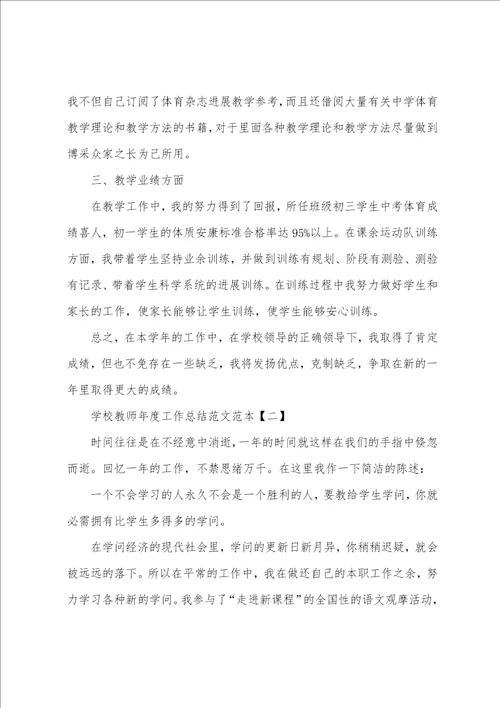 我不但自己订阅了体育杂志进展教学参考，而且还借阅大量有关中学体育教学理论和教学方法的书籍，对于里面各种教学理论和教学方法尽量做到博采众家之长为己所用。

三、教学业绩方面

在教学工作中，我的努力得到了回报，所任班级初三学生中考体育成绩喜人，初一学生的体质安康标准合格率达95%以上。在课余运动队训练方面，我带着学生坚持业余训练，并做到训练有规划、阶段有测验、测验有记录、带着学生科学系统的进展训练。在训练过程中我努力做好学生和家长的工作，使家长能够让学生训练，使学生能够安心训练。

总之，在本学年的工作中，在学校领导的正确领导下，我取得了肯定成绩，但也不免存在一些缺乏，我将发扬优点，克制缺乏，争取在新的一年里取得更大的成绩。

学校教师年度工作总结范文范本【二】

时间往往是在不经意中消逝，一年的时间就这样在我们的手指中倏忽而逝。回忆一年的工作，不禁思绪万千。在这里我作一下简洁的陈述：

一个不会学习的人永久不会是一个胜利的人，要教给学生学问，你就必需拥有比学生多得多的学问。

在学问经济的现代社会里，学问的更新日新月异，你稍稍迟疑，就会被远远的落下。所以在平常的工作中，我在做还自己的本职工作之余，努力学习各种新的学问。我参与了“走进新课程”的全国性的语文观摩活动，